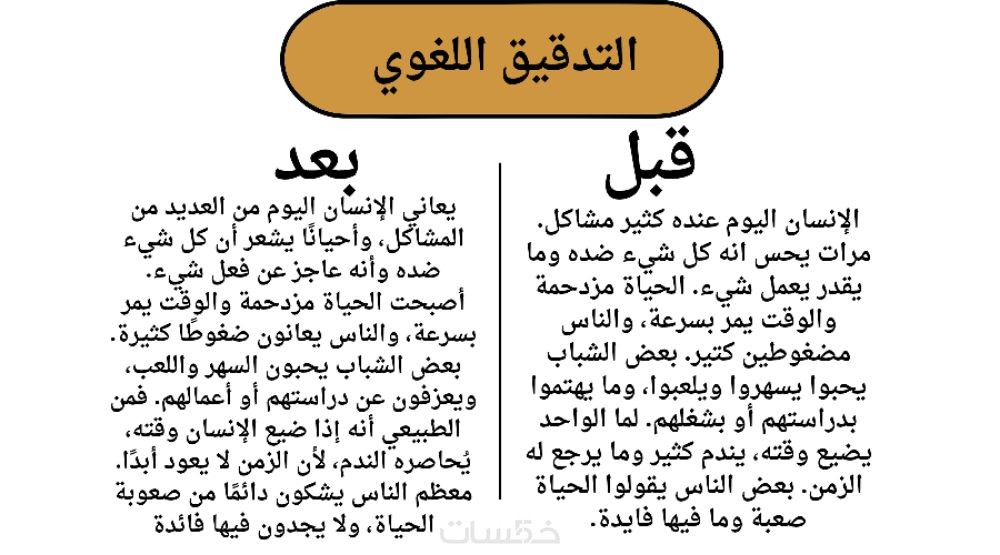 التدقيق اللغوي

قبل

الإنسان اليوم عنده كثير مشاكل. مرات يحس انه كل شيء ضده وما يقدر يعمل شيء. الحياة مزدحمة والوقت يمر بسرعة، والناس مضغوطين كتير. بعض الشباب يحبوا يسهروا ويلعبوا، وما يهتموا بدراستهم أو بشغلهم. لما الواحد يضيع وقته، يندم كثير وما يرجع له الزمن. بعض الناس يقولوا الحياة صعبة وما فيها فايدة.

بعد

يعاني الإنسان اليوم من العديد من المشاكل، وأحيانًا يشعر أن كل شيء ضده وأنه عاجز عن فعل شيء. أصبحت الحياة مزدحمة والوقت يمر بسرعة، والناس يعانون ضغوطًا كثيرة. بعض الشباب يحبون السهر واللعب، ويعزفون عن دراستهم أو أعمالهم. فمن الطبيعي أنه إذا ضيع الإنسان وقته، يُحاصره الندم، لأن الزمن لا يعود أبدًا. معظم الناس يشكون دائمًا من صعوبة الحياة، ولا يجدون فيها فائدة

خمسات